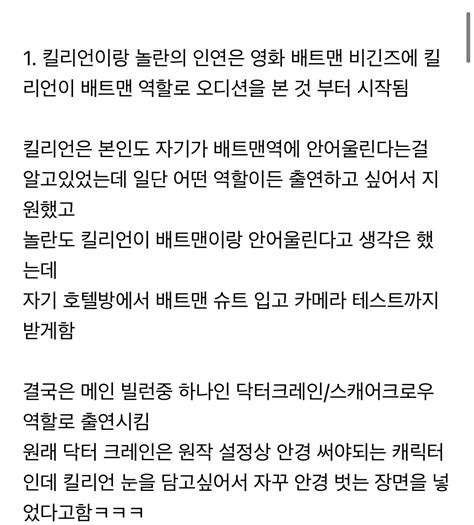 1. 킬리언이랑 놀란의 인연은 영화 배트맨 비긴즈에 킬리언이 배트맨 역할로 오디션을 본 것 부터 시작됨

킬리언은 본인도 자기가 배트맨역에 안어울린다는걸 알고있었는데 일단 어떤 역할이든 출연하고 싶어서 지원했고
놀란도 킬리언이 배트맨이랑 안어울린다고 생각은 했는데
자기 호텔방에서 배트맨 슈트 입고 카메라 테스트까지 받게함

결국은 메인 빌런중 하나인 닥터크레인/스캐어크로우 역할로 출연시킴
원래 닥터 크레인은 원작 설정상 안경 써야되는 캐릭터인데 킬리언 눈을 담고싶어서 자꾸 안경 벗는 장면을 넣었다고함ㅋㅋㅋ